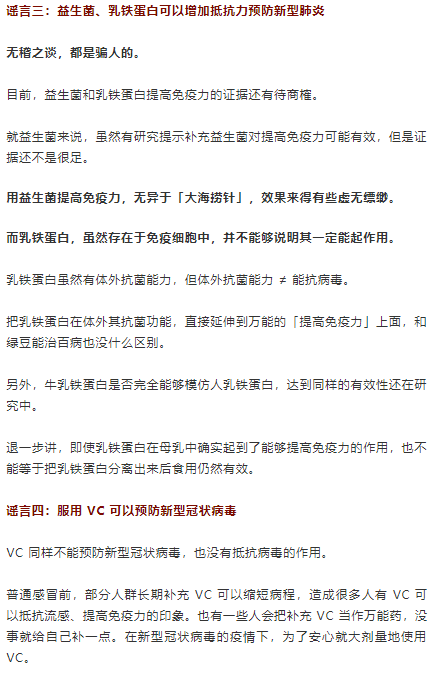 谣言三：益生菌、乳铁蛋白可以增加抵抗力预防新型肺炎

无稽之谈，都是骗人的。

目前，益生菌和乳铁蛋白提高免疫力的证据还有待商榷。

就益生菌来说，虽然有研究提示补充益生菌对提高免疫力可能有效，但是证据还不是很足。

用益生菌提高免疫力，无异于「大海捞针」，效果来得有些虚无缥缈。

而乳铁蛋白，虽然存在于免疫细胞中，并不能够说明其一定能起作用。

乳铁蛋白虽然有体外抗菌能力，但体外抗菌能力 ≠ 能抗病毒。

把乳铁蛋白在体外其抗菌功能，直接延伸到万能的「提高免疫力」上面，和绿豆能治百病也没什么区别。

另外，牛乳铁蛋白是否完全能够模仿人乳铁蛋白，达到同样的有效性还在研究中。

退一步讲，即使乳铁蛋白在母乳中确实起到了能够提高免疫力的作用，也不能等于把乳铁蛋白分离出来后食用仍然有效。

谣言四：服用 VC 可以预防新型冠状病毒

VC 同样不能预防新型冠状病毒，也没有抵抗病毒的作用。

普通感冒前，部分人群长期补充 VC 可以缩短病程，造成很多人有 VC 可以抵抗流感、提高免疫力的印象。也有一些人会把补充 VC 当作万能药，没事就给自己补一点。在新型冠状病毒的疫情下，为了安心就大剂量地使用 VC。